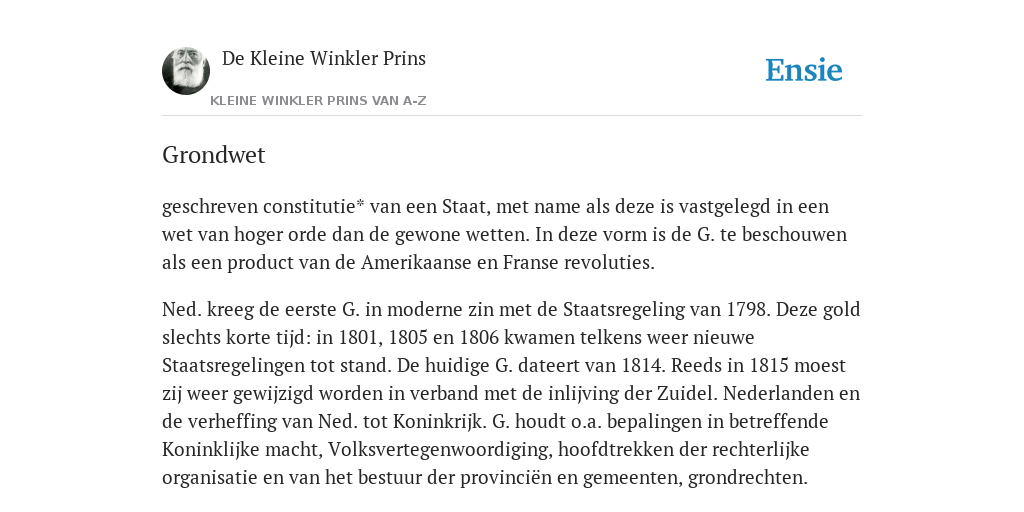 De Kleine Winkler Prins

KLEINE WINKLER PRINS VAN A-Z

Ensie

Grondwet

geschreven constitutie* van een Staat, met name als deze is vastgelegd in een wet van hoger orde dan de gewone wetten. In deze vorm is de G. te beschouwen als een product van de Amerikaanse en Franse revoluties.

Ned. kreeg de eerste G. in moderne zin met de Staatsregeling van 1798. Deze gold slechts korte tijd: in 1801, 1805 en 1806 kwamen telkens weer nieuwe Staatsregelingen tot stand. De huidige G. dateert van 1814. Reeds in 1815 moest zij weer gewijzigd worden in verband met de inlijving der Zuidel. Nederlanden en de verheffing van Ned. tot Koninkrijk. G. houdt o.a. bepalingen in betreffende Koninklijke macht, Volksvertegenwoordiging, hoofdtrekken der rechterlijke organisatie en van het bestuur der provinciën en gemeenten, grondrechten.